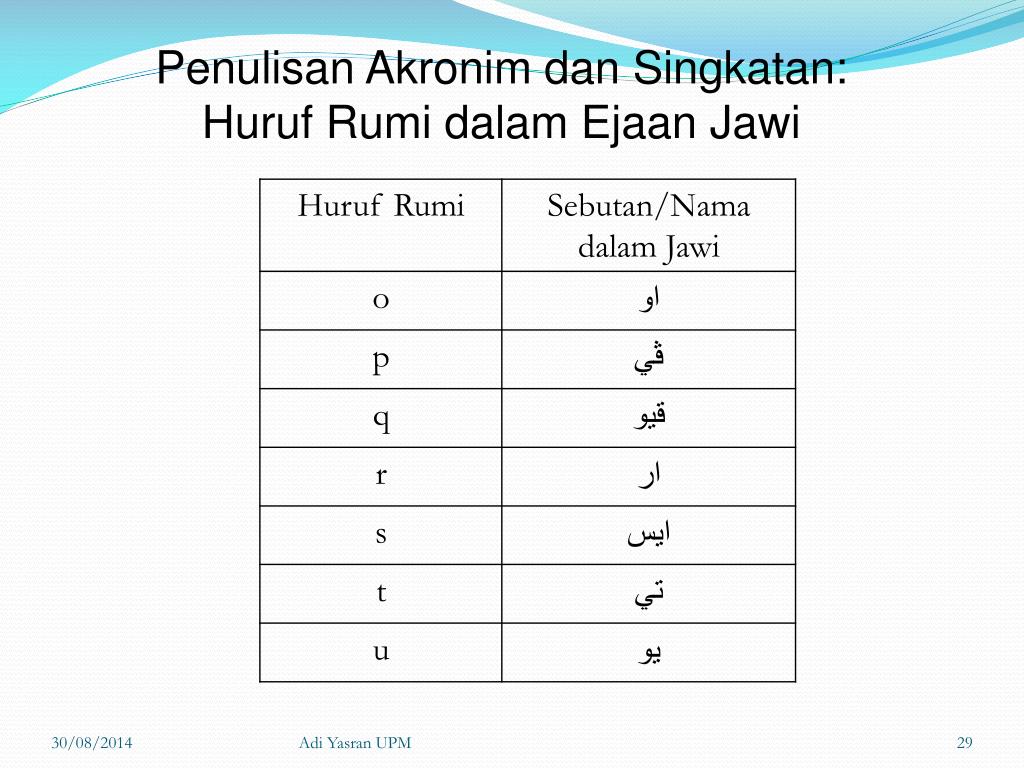 Penulisan Akronim dan Singkatan: Huruf Rumi dalam Ejaan Jawi

| Huruf Rumi | Sebutan/Nama dalam Jawi |
|---|---|
| o | او |
| p | ڤي |
| q | قيو |
| r | ار |
| s | ايس |
| t | تي |
| u | يو |

30/08/2014

Adi Yasran UPM

29